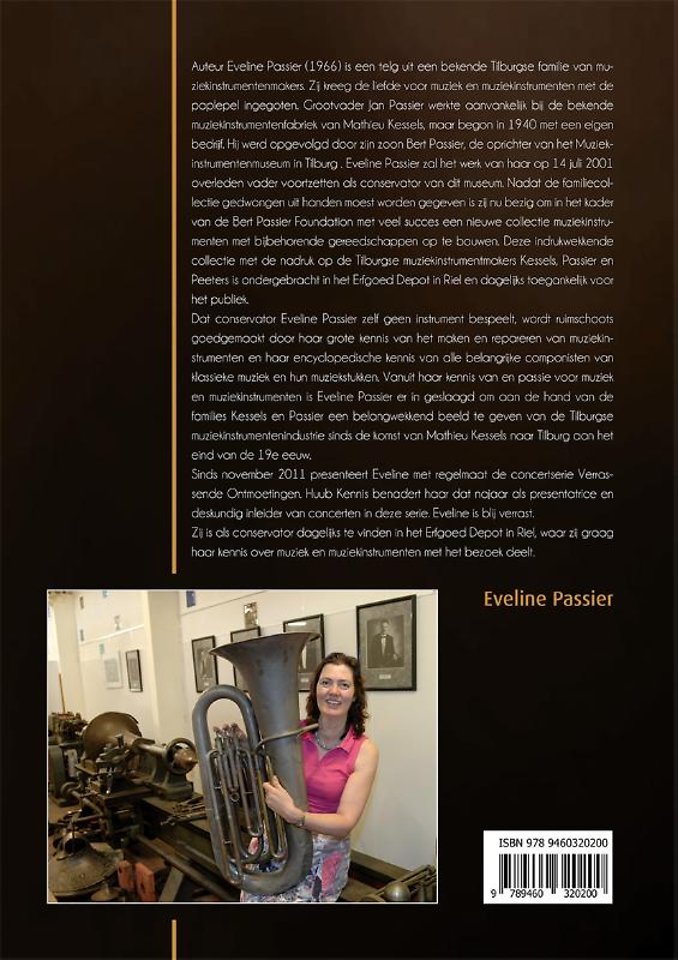 Auteur Eveline Passier (1966) is een telg uit een bekende Tilburgse familie van muziekinstrumentenmakers. Zij kreeg de liefde voor muziek en muziekinstrumenten met de paplepel ingegoten. Grootvader Jan Passier werkte aanvankelijk bij de bekende muziekinstrumentenfabriek van Mathieu Kessels, maar begon in 1940 met een eigen bedrijf. Hij werd opgevolgd door zijn zoon Bert Passier, de oprichter van het Muziekinstrumentenmuseum in Tilburg . Eveline Passier zal het werk van haar op 14 juli 2001 overleden vader voortzetten als conservator van dit museum. Nadat de familiecollectie gedwongen uit handen moest worden gegeven is zij nu bezig om in het kader van de Bert Passier Foundation met veel succes een nieuwe collectie muziekinstrumenten met bijbehorende gereedschappen op te bouwen. Deze indrukwekkende collectie met de nadruk op de Tilburgse muziekinstrumentmakers Kessels, Passier en Peeters is ondergebracht in het Erfgoed Depot in Riel en dagelijks toegankelijk voor het publiek.

Dat conservator Eveline Passier zelf geen instrument bespeelt, wordt ruimschoots goedgemaakt door haar grote kennis van het maken en repareren van muziekinstrumenten en haar encyclopedische kennis van alle belangrijke componisten van klassieke muziek en hun muziekstukken. Vanuit haar kennis van en passie voor muziek en muziekinstrumenten is Eveline Passier er in geslaagd om aan de hand van de families Kessels en Passier een belangwekkend beeld te geven van de Tilburgse muziekinstrumentenindustrie sinds de komst van Mathieu Kessels naar Tilburg aan het eind van de 19e eeuw.

Sinds november 2011 presenteert Eveline met regelmaat de concertserie Verrassende Ontmoetingen. Huub Kennis benadert haar dat najaar als presentatrice en deskundig inleider van concerten in deze serie. Eveline is blij verrast.

Zij is als conservator dagelijks te vinden in het Erfgoed Depot in Riel, waar zij graag haar kennis over muziek en muziekinstrumenten met het bezoek deelt.

Eveline Passier

ISBN 978 9460320200
9 789460 320200